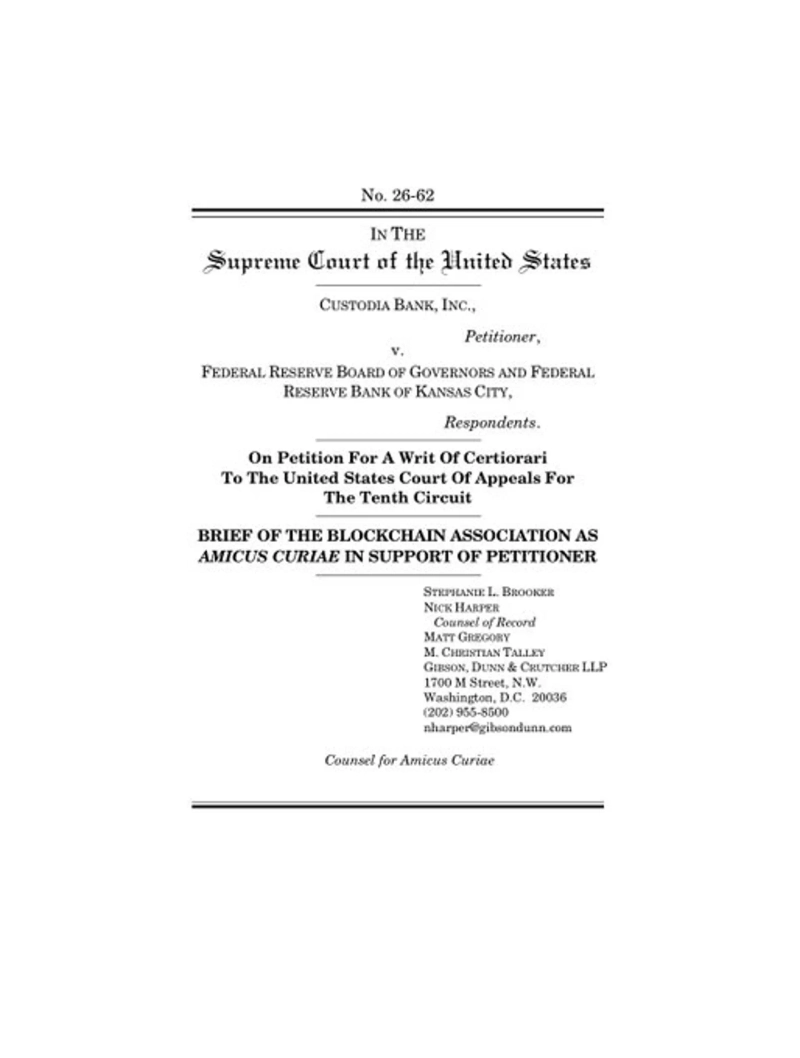 No. 26-62

IN THE
Supreme Court of the United States

CUSTODIA BANK, INC.,

Petitioner,

v.

FEDERAL RESERVE BOARD OF GOVERNORS AND FEDERAL RESERVE BANK OF KANSAS CITY,

Respondents.

On Petition For A Writ Of Certiorari To The United States Court Of Appeals For The Tenth Circuit

BRIEF OF THE BLOCKCHAIN ASSOCIATION AS AMICUS CURIAE IN SUPPORT OF PETITIONER

STEPHANIE L. BROOKER
NICK HARPER
Counsel of Record
MATT GREGORY
M. CHRISTIAN TALLEY
GIBSON, DUNN & CRUTCHER LLP
1700 M Street, N.W.
Washington, D.C. 20036
(202) 955-8500
nharper@gibsondunn.com

Counsel for Amicus Curiae